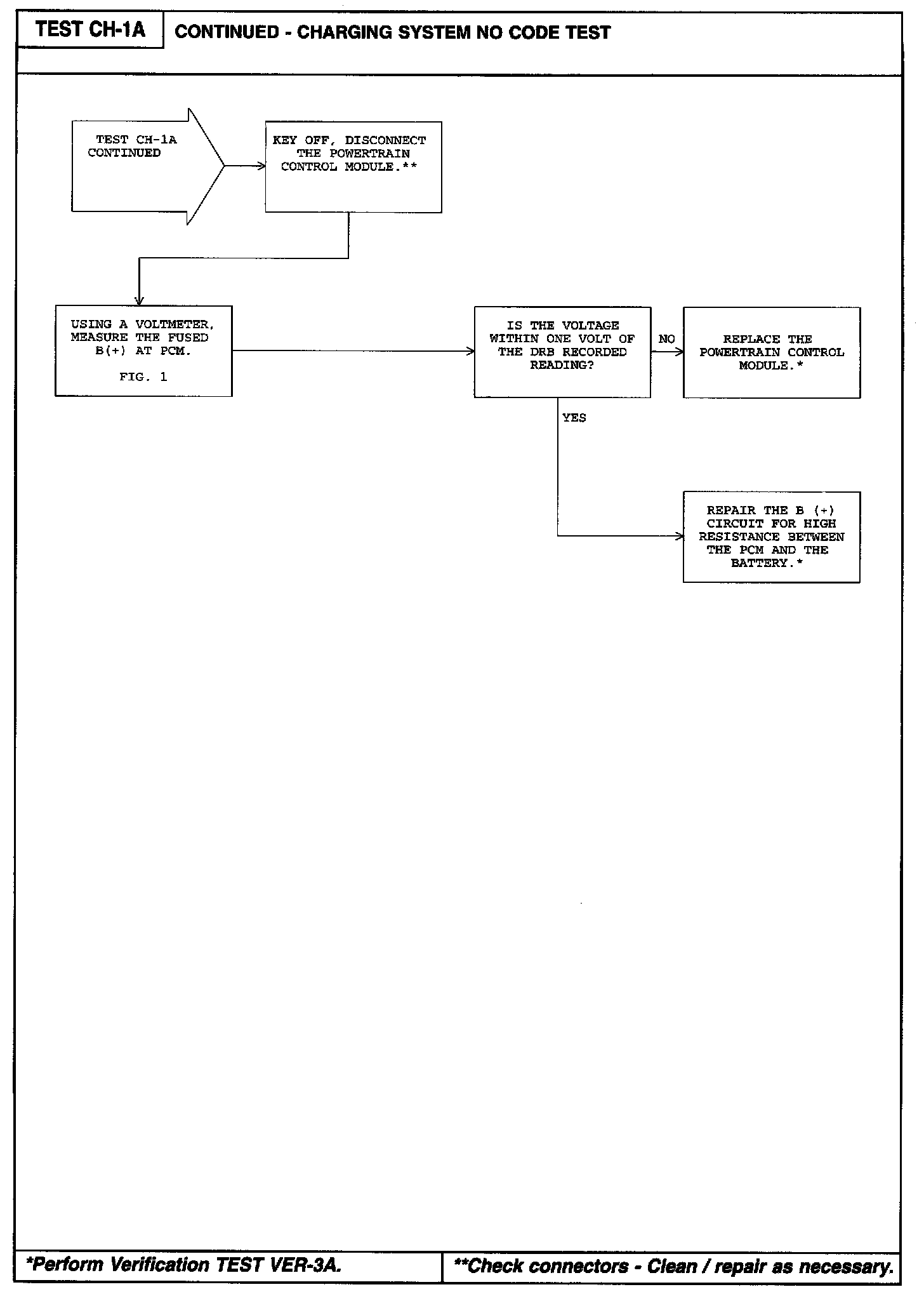 TEST CH-1A

CONTINUED - CHARGING SYSTEM NO CODE TEST

TEST CH-1A CONTINUED

KEY OFF, DISCONNECT THE POWERTRAIN CONTROL MODULE.**

USING A VOLTMETER, MEASURE THE FUSED B(+) AT PCM.

FIG. 1

IS THE VOLTAGE WITHIN ONE VOLT OF THE DRB RECORDED READING?

NO

REPLACE THE POWERTRAIN CONTROL MODULE.*

YES

REPAIR THE B (+) CIRCUIT FOR HIGH RESISTANCE BETWEEN THE PCM AND THE BATTERY.*

*Perform Verification TEST VER-3A.

**Check connectors - Clean / repair as necessary.